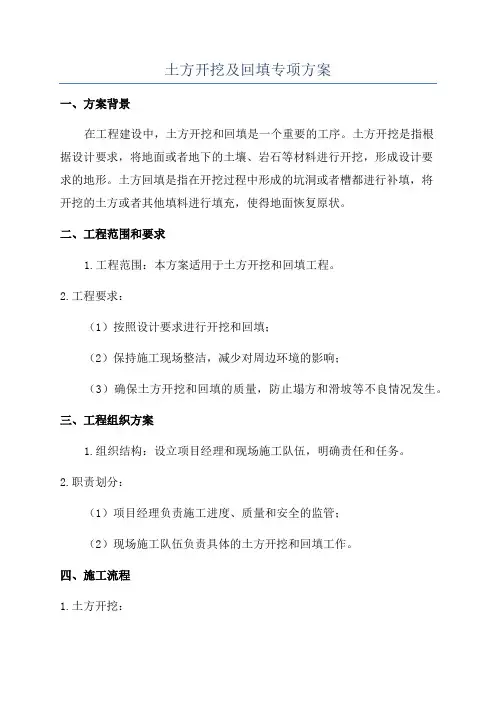 土方开挖及回填专项方案

一、方案背景

在工程建设中，土方开挖和回填是一个重要的工序。土方开挖是指根据设计要求，将地面或者地下的土壤、岩石等材料进行开挖，形成设计要求的地形。土方回填是指在开挖过程中形成的坑洞或者槽都进行补填，将开挖的土方或者其他填料进行填充，使得地面恢复原状。

二、工程范围和要求

1.工程范围：本方案适用于土方开挖和回填工程。

2.工程要求：

（1）按照设计要求进行开挖和回填；

（2）保持施工现场整洁，减少对周边环境的影响；

（3）确保土方开挖和回填的质量，防止塌方和滑坡等不良情况发生。

三、工程组织方案

1.组织结构：设立项目经理和现场施工队伍，明确责任和任务。

2.职责划分：

（1）项目经理负责施工进度、质量和安全的监管；

（2）现场施工队伍负责具体的土方开挖和回填工作。

四、施工流程

1.土方开挖：